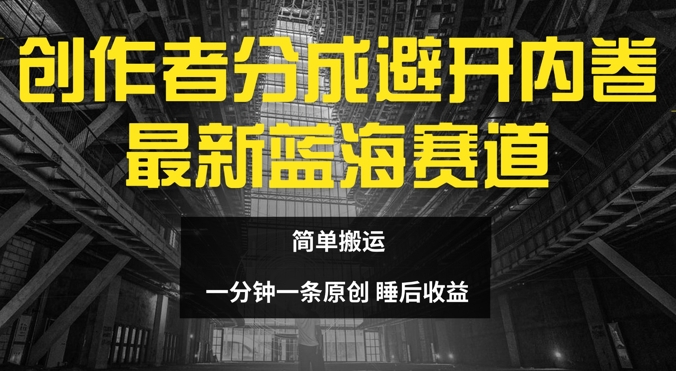 创作者分成避开内卷
最新蓝海赛道

简单搬运

一分钟一条原创 睡后收益